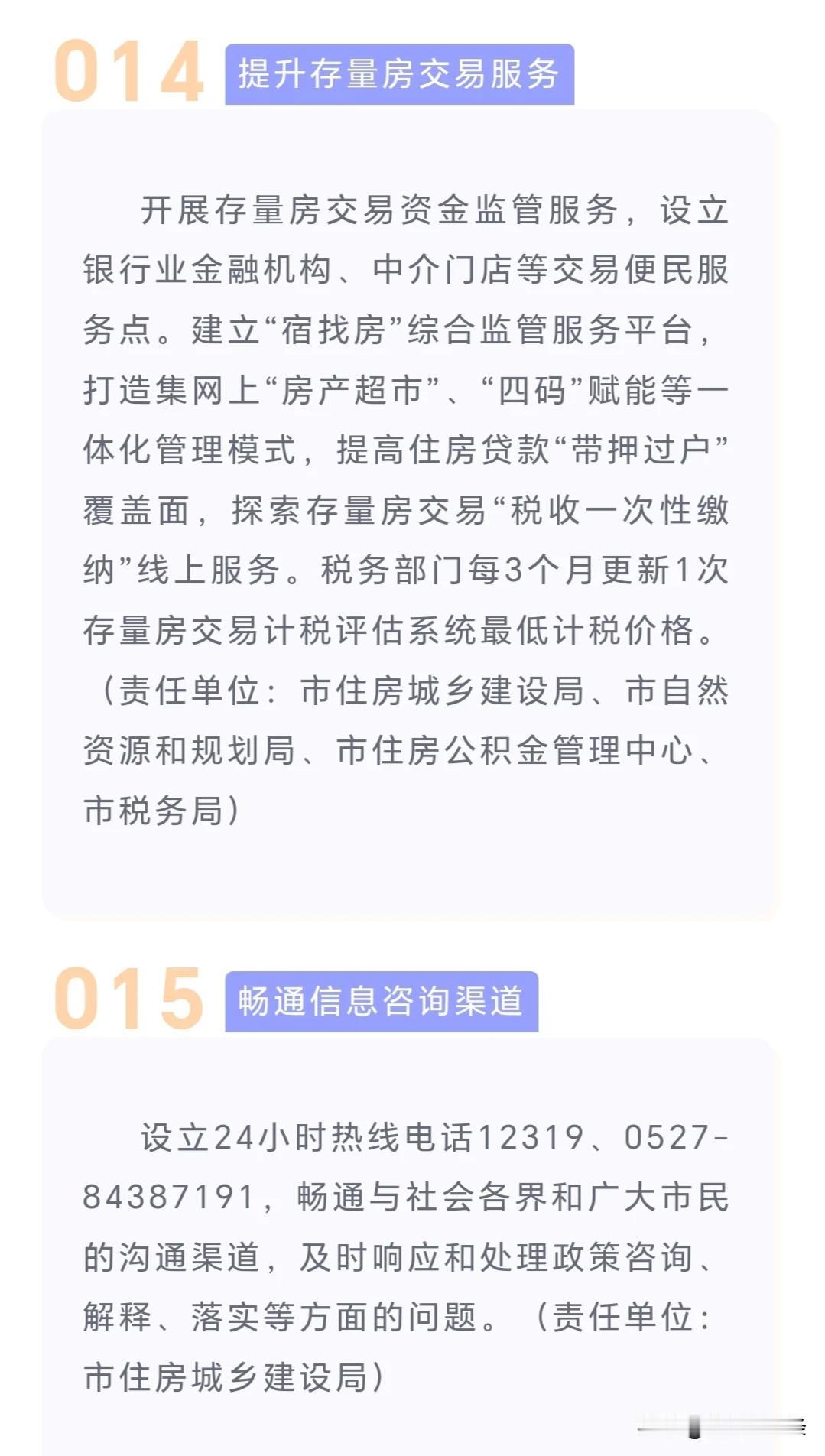 014 提升存量房交易服务

开展存量房交易资金监管服务，设立银行业金融机构、中介门店等交易便民服务点。建立“宿找房”综合监管服务平台，打造集网上“房产超市”、“四码”赋能等一体化管理模式，提高住房贷款“带押过户”覆盖面，探索存量房交易“税收一次性缴纳”线上服务。税务部门每3个月更新1次存量房交易计税评估系统最低计税价格。（责任单位：市住房城乡建设局、市自然资源和规划局、市住房公积金管理中心、市税务局）

015 畅通信息咨询渠道

设立24小时热线电话12319、0527-84387191，畅通与社会各界和广大市民的沟通渠道，及时响应和处理政策咨询、解释、落实等方面的问题。（责任单位：市住房城乡建设局）